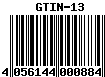 GTIN-13

4 056144 000884